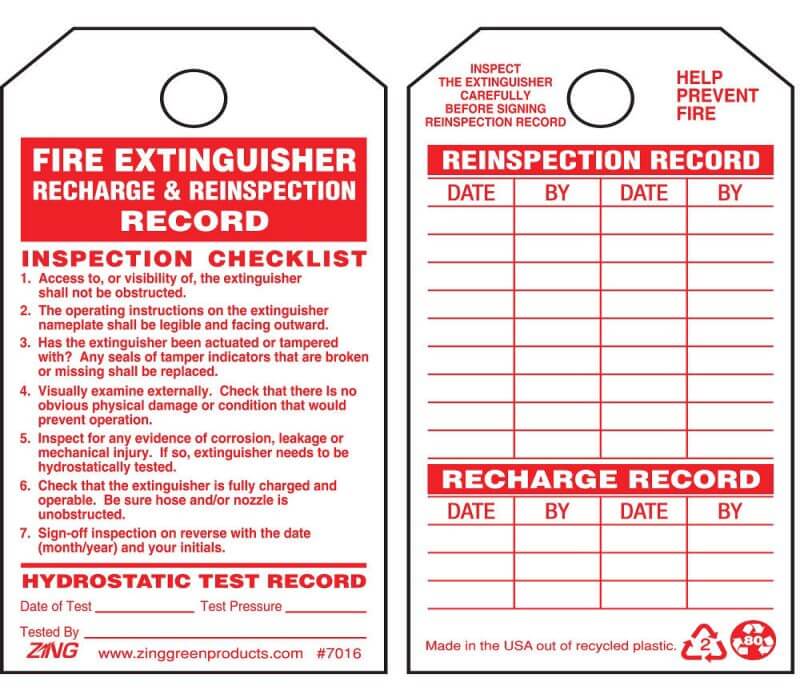 FIRE EXTINGUISHER
RECHARGE & REINSPECTION
RECORD

INSPECTION CHECKLIST

1. Access to, or visibility of, the extinguisher shall not be obstructed.
2. The operating instructions on the extinguisher nameplate shall be legible and facing outward.
3. Has the extinguisher been actuated or tampered with? Any seals of tamper indicators that are broken or missing shall be replaced.
4. Visually examine externally. Check that there is no obvious physical damage or condition that would prevent operation.
5. Inspect for any evidence of corrosion, leakage or mechanical injury. If so, extinguisher needs to be hydrostatically tested.
6. Check that the extinguisher is fully charged and operable. Be sure hose and/or nozzle is unobstructed.
7. Sign-off inspection on reverse with the date (month/year) and your initials.

HYDROSTATIC TEST RECORD

Date of Test ____ Test Pressure ____

Tested By ____

ZING www.zinggreenproducts.com #7016

INSPECT
THE EXTINGUISHER
CAREFULLY
BEFORE SIGNING
REINSPECTION RECORD

HELP
PREVENT
FIRE

REINSPECTION RECORD

| DATE | BY | DATE | BY |
|---|---|---|---|
| | | | |
| | | | |
| | | | |
| | | | |
| | | | |
| | | | |
| | | | |
| | | | |
| | | | |

RECHARGE RECORD

| DATE | BY | DATE | BY |
|---|---|---|---|
| | | | |
| | | | |
| | | | |

Made in the USA out of recycled plastic. 2 80